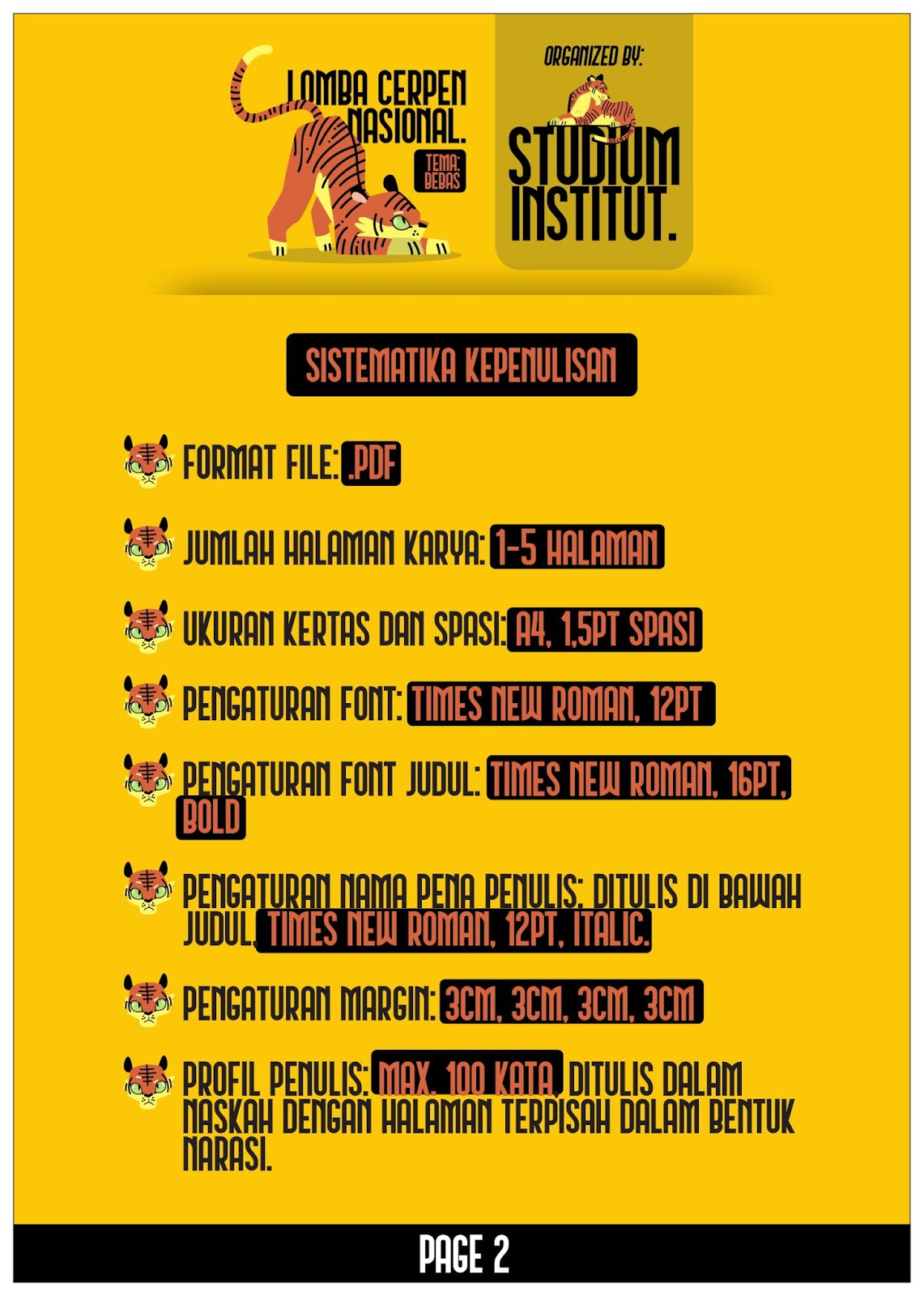 LOMBA CERPEN NASIONAL.

TEMA: BEBAS

ORGANIZED BY:

STUDIUM INSTITUT.

SISTEMATIKA KEPENULISAN

FORMAT FILE: .PDF

JUMLAH HALAMAN KARYA: 1-5 HALAMAN

UKURAN KERTAS DAN SPASI: A4, 1,5PT SPASI

PENGATURAN FONT: TIMES NEW ROMAN, 12PT

PENGATURAN FONT JUDUL: TIMES NEW ROMAN, 16PT, BOLD

PENGATURAN NAMA PENA PENULIS: DITULIS DI BAWAH JUDUL, TIMES NEW ROMAN, 12PT, ITALIC.

PENGATURAN MARGIN: 3CM, 3CM, 3CM, 3CM

PROFIL PENULIS: MAX. 100 KATA, DITULIS DALAM NASKAH DENGAN HALAMAN TERPISAH DALAM BENTUK NARASI.

PAGE 2